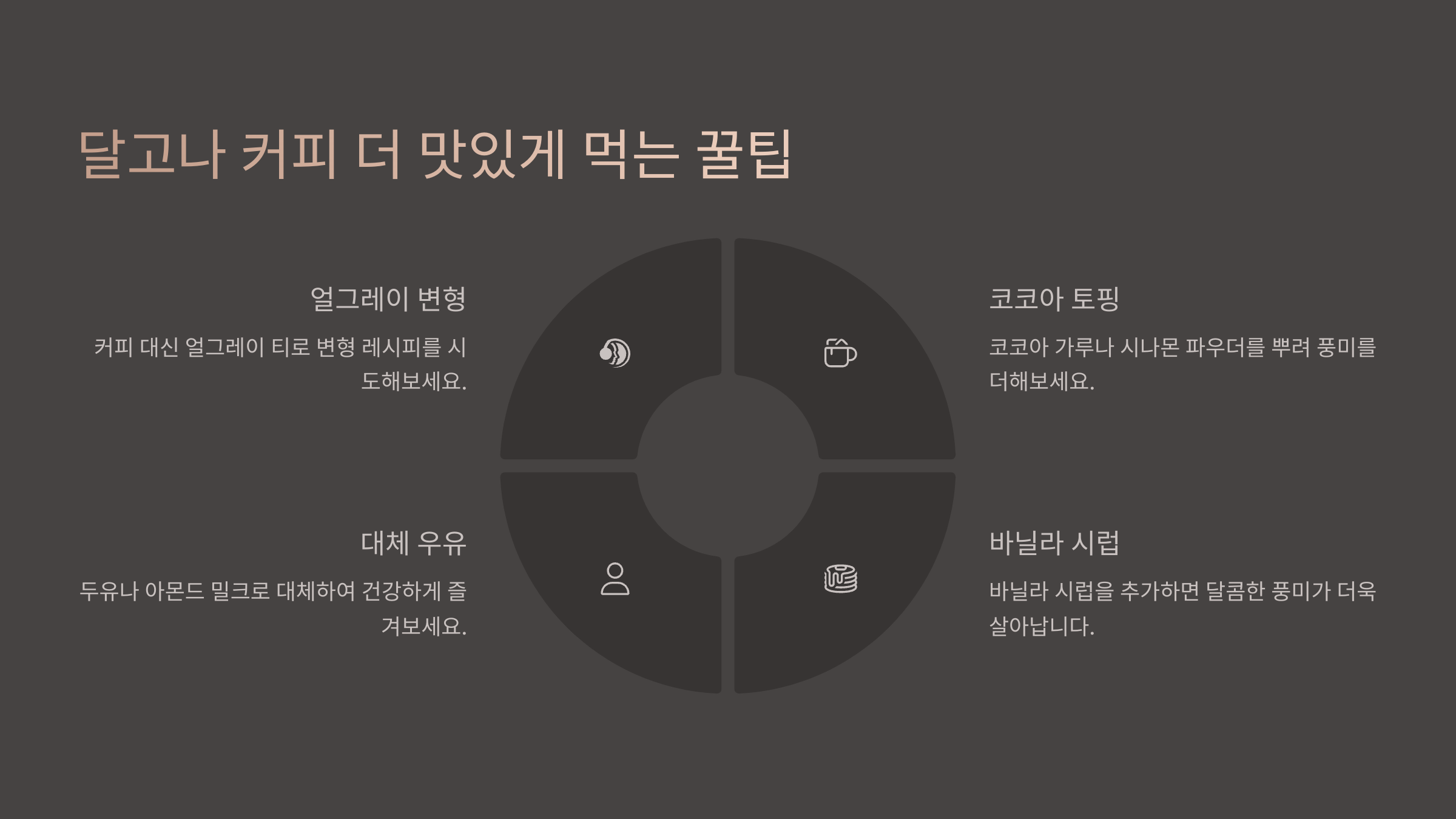 달고나 커피 더 맛있게 먹는 꿀팁

얼그레이 변형

커피 대신 얼그레이 티로 변형 레시피를 시도해보세요.

대체 우유

두유나 아몬드 밀크로 대체하여 건강하게 즐겨보세요.

코코아 토핑

코코아 가루나 시나몬 파우더를 뿌려 풍미를 더해보세요.

바닐라 시럽

바닐라 시럽을 추가하면 달콤한 풍미가 더욱 살아납니다.